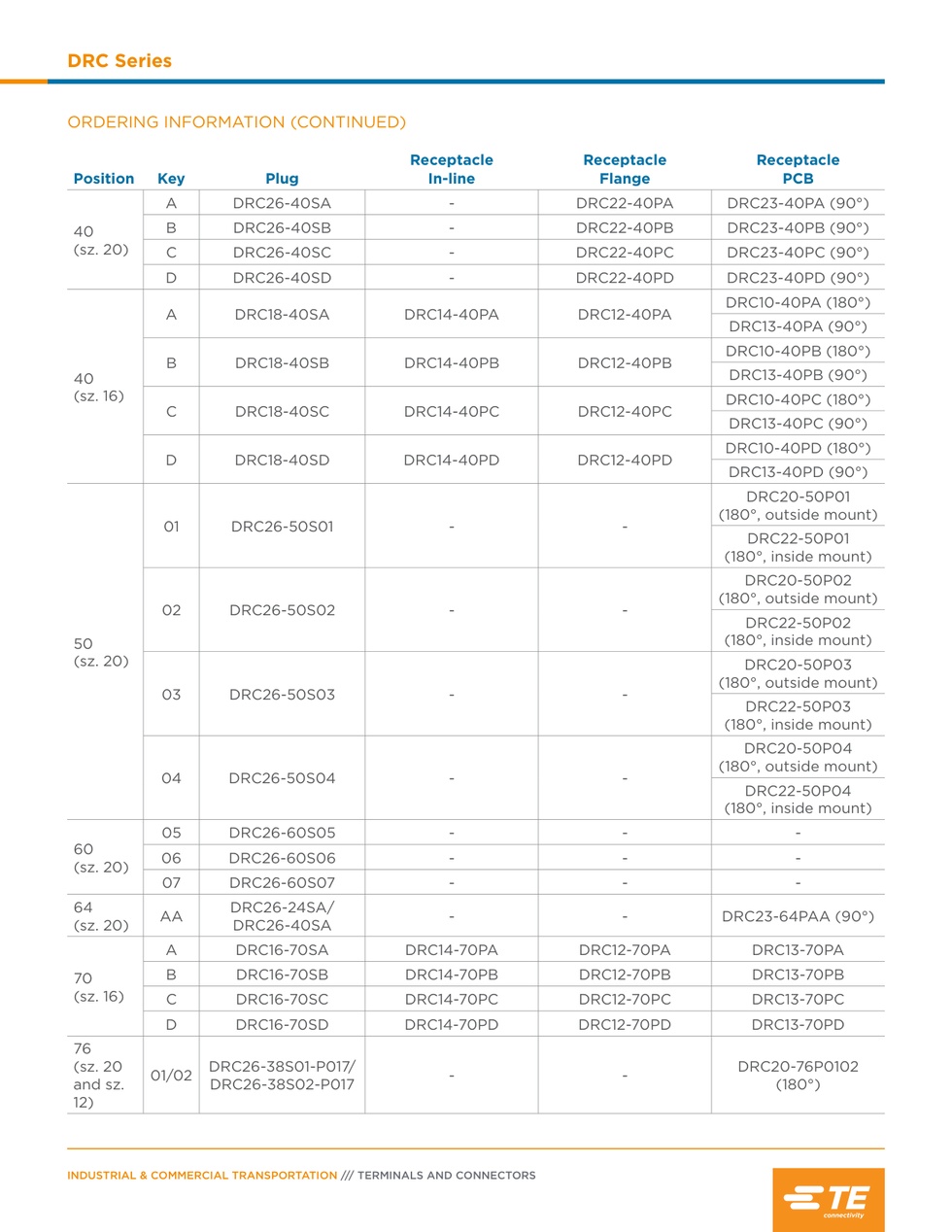 DRC Series

ORDERING INFORMATION (CONTINUED)

| Position | Key | Plug | Receptacle In-line | Receptacle Flange | Receptacle PCB |
|---|---|---|---|---|---|
| 40 (sz. 20) | A | DRC26-40SA | - | DRC22-40PA | DRC23-40PA (90°) |
| | B | DRC26-40SB | - | DRC22-40PB | DRC23-40PB (90°) |
| | C | DRC26-40SC | - | DRC22-40PC | DRC23-40PC (90°) |
| | D | DRC26-40SD | - | DRC22-40PD | DRC23-40PD (90°) |
| 40 (sz. 16) | A | DRC18-40SA | DRC14-40PA | DRC12-40PA | DRC10-40PA (180°) |
| | | | | | DRC13-40PA (90°) |
| | B | DRC18-40SB | DRC14-40PB | DRC12-40PB | DRC10-40PB (180°) |
| | | | | | DRC13-40PB (90°) |
| | C | DRC18-40SC | DRC14-40PC | DRC12-40PC | DRC10-40PC (180°) |
| | | | | | DRC13-40PC (90°) |
| | D | DRC18-40SD | DRC14-40PD | DRC12-40PD | DRC10-40PD (180°) |
| | | | | | DRC13-40PD (90°) |
| 50 (sz. 20) | 01 | DRC26-50S01 | - | - | DRC20-50P01 (180°, outside mount) |
| | | | | | DRC22-50P01 (180°, inside mount) |
| | 02 | DRC26-50S02 | - | - | DRC20-50P02 (180°, outside mount) |
| | | | | | DRC22-50P02 (180°, inside mount) |
| | 03 | DRC26-50S03 | - | - | DRC20-50P03 (180°, outside mount) |
| | | | | | DRC22-50P03 (180°, inside mount) |
| | 04 | DRC26-50S04 | - | - | DRC20-50P04 (180°, outside mount) |
| | | | | | DRC22-50P04 (180°, inside mount) |
| 60 (sz. 20) | 05 | DRC26-60S05 | - | - | - |
| | 06 | DRC26-60S06 | - | - | - |
| | 07 | DRC26-60S07 | - | - | - |
| 64 (sz. 20) | AA | DRC26-24SA/ DRC26-40SA | - | - | DRC23-64PAA (90°) |
| 70 (sz. 16) | A | DRC16-70SA | DRC14-70PA | DRC12-70PA | DRC13-70PA |
| | B | DRC16-70SB | DRC14-70PB | DRC12-70PB | DRC13-70PB |
| | C | DRC16-70SC | DRC14-70PC | DRC12-70PC | DRC13-70PC |
| | D | DRC16-70SD | DRC14-70PD | DRC12-70PD | DRC13-70PD |
| 76 (sz. 20 and sz. 12) | 01/02 | DRC26-38S01-P017/ DRC26-38S02-P017 | - | - | DRC20-76P0102 (180°) |

INDUSTRIAL & COMMERCIAL TRANSPORTATION /// TERMINALS AND CONNECTORS

TE connectivity